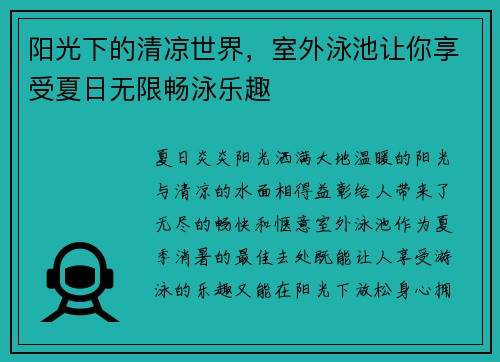 阳光下的清凉世界，室外泳池让你享受夏日无限畅泳乐趣

夏日炎炎阳光洒满大地温暖的阳光与清凉的水面相得益彰给人带来了无尽的畅快和惬意室外泳池作为夏季消暑的最佳去处既能让人享受游泳的乐趣又能在阳光下放松身心拥